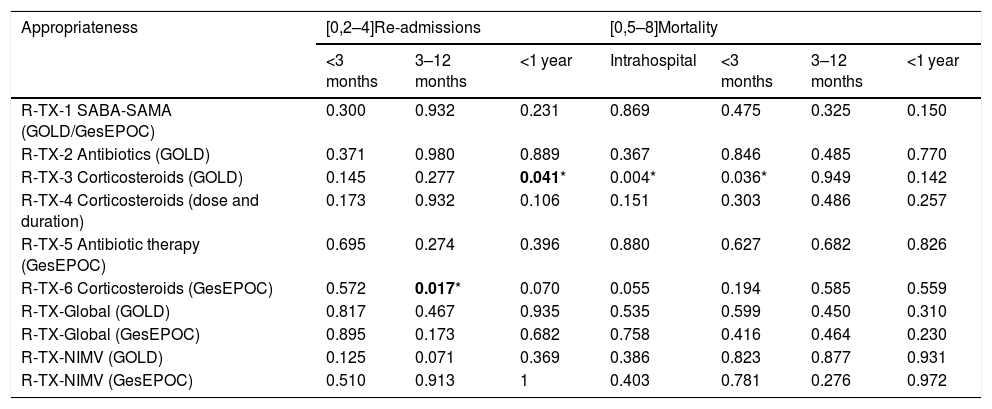 | Appropriateness | [0,2–4]Re-admissions | | | [0,5–8]Mortality | | | |
|---|---|---|---|---|---|---|---|
| | <3 months | 3–12 months | <1 year | Intrahospital | <3 months | 3–12 months | <1 year |
| R-TX-1 SABA-SAMA (GOLD/GesEPOC) | 0.300 | 0.932 | 0.231 | 0.869 | 0.475 | 0.325 | 0.150 |
| R-TX-2 Antibiotics (GOLD) | 0.371 | 0.980 | 0.889 | 0.367 | 0.846 | 0.485 | 0.770 |
| R-TX-3 Corticosteroids (GOLD) | 0.145 | 0.277 | **0.041*** | 0.004* | 0.036* | 0.949 | 0.142 |
| R-TX-4 Corticosteroids (dose and duration) | 0.173 | 0.932 | 0.106 | 0.151 | 0.303 | 0.486 | 0.257 |
| R-TX-5 Antibiotic therapy (GesEPOC) | 0.695 | 0.274 | 0.396 | 0.880 | 0.627 | 0.682 | 0.826 |
| R-TX-6 Corticosteroids (GesEPOC) | 0.572 | **0.017*** | 0.070 | 0.055 | 0.194 | 0.585 | 0.559 |
| R-TX-Global (GOLD) | 0.817 | 0.467 | 0.935 | 0.535 | 0.599 | 0.450 | 0.310 |
| R-TX-Global (GesEPOC) | 0.895 | 0.173 | 0.682 | 0.758 | 0.416 | 0.464 | 0.230 |
| R-TX-NIMV (GOLD) | 0.125 | 0.071 | 0.369 | 0.386 | 0.823 | 0.877 | 0.931 |
| R-TX-NIMV (GesEPOC) | 0.510 | 0.913 | 1 | 0.403 | 0.781 | 0.276 | 0.972 |